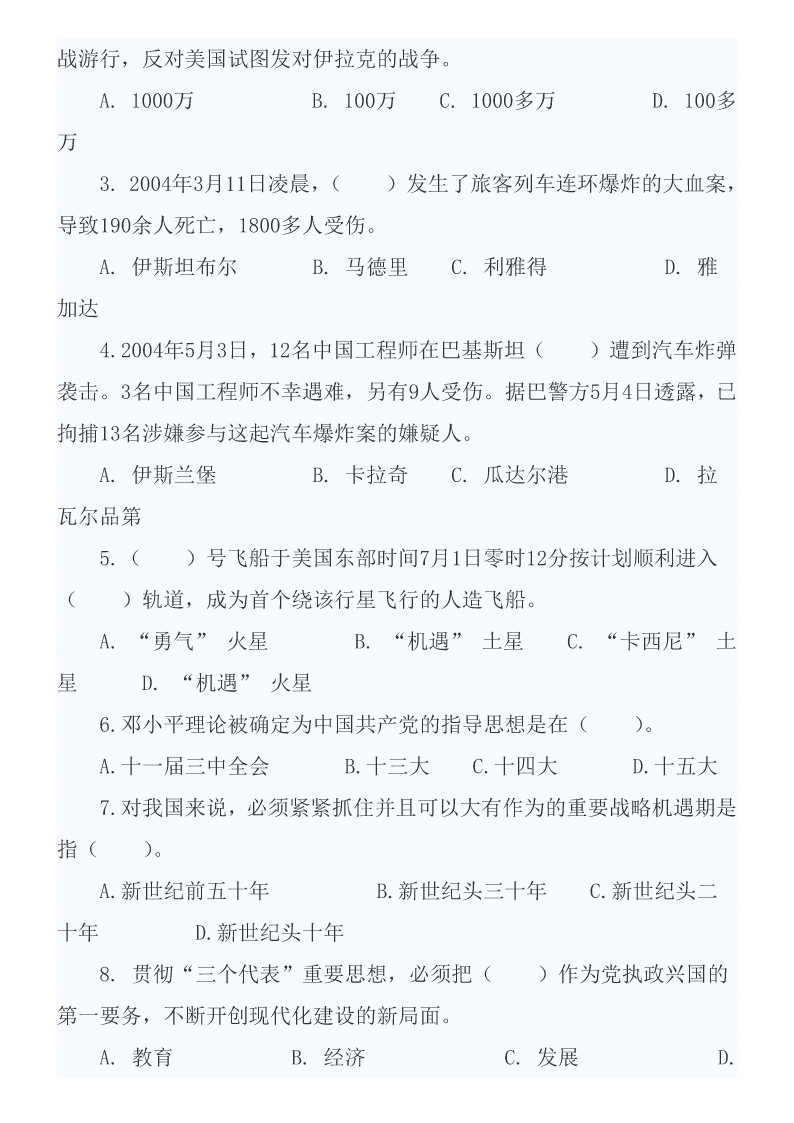 战游行，反对美国试图发对伊拉克的战争。

A. 1000万　　　　B. 100万　　C. 1000多万　　　　D. 100多万

3. 2004年3月11日凌晨，（　　）发生了旅客列车连环爆炸的大血案，导致190余人死亡，1800多人受伤。

A. 伊斯坦布尔　　　B. 马德里　　C. 利雅得　　　　D. 雅加达

4.2004年5月3日，12名中国工程师在巴基斯坦（　　）遭到汽车炸弹袭击。3名中国工程师不幸遇难，另有9人受伤。据巴警方5月4日透露，已拘捕13名涉嫌参与这起汽车爆炸案的嫌疑人。

A. 伊斯兰堡　　　B. 卡拉奇　　C. 瓜达尔港　　　　D. 拉瓦尔品第

5.（　　）号飞船于美国东部时间7月1日零时12分按计划顺利进入（　　）轨道，成为首个绕该行星飞行的人造飞船。

A. “勇气” 火星　　　B. “机遇” 土星　　C. “卡西尼” 土星　　D. “机遇” 火星

6.邓小平理论被确定为中国共产党的指导思想是在（　　）。

A.十一届三中全会　　　B.十三大　　C.十四大　　　D.十五大

7.对我国来说，必须紧紧抓住并且可以大有作为的重要战略机遇期是指（　　）。

A.新世纪前五十年　　　　B.新世纪头三十年　　C.新世纪头二十年　　　D.新世纪头十年

8. 贯彻“三个代表”重要思想，必须把（　　）作为党执政兴国的第一要务，不断开创现代化建设的新局面。

A. 教育　　　　B. 经济　　　　　C. 发展　　　　　D.